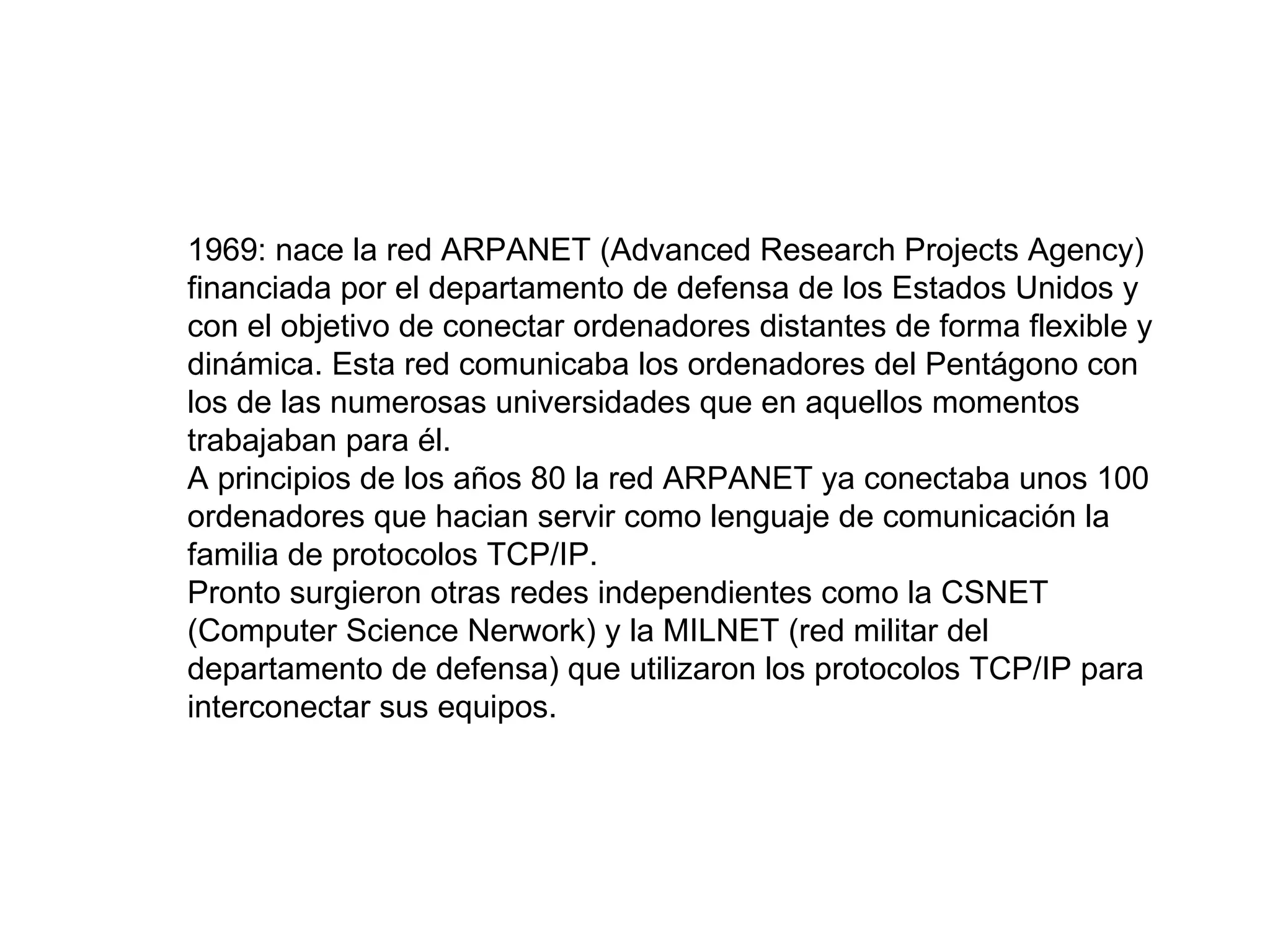 1969: nace la red ARPANET (Advanced Research Projects Agency) financiada por el departamento de defensa de los Estados Unidos y con el objetivo de conectar ordenadores distantes de forma flexible y dinámica. Esta red comunicaba los ordenadores del Pentágono con los de las numerosas universidades que en aquellos momentos trabajaban para él.
A principios de los años 80 la red ARPANET ya conectaba unos 100 ordenadores que hacian servir como lenguaje de comunicación la familia de protocolos TCP/IP.
Pronto surgieron otras redes independientes como la CSNET (Computer Science Nerwork) y la MILNET (red militar del departamento de defensa) que utilizaron los protocolos TCP/IP para interconectar sus equipos.